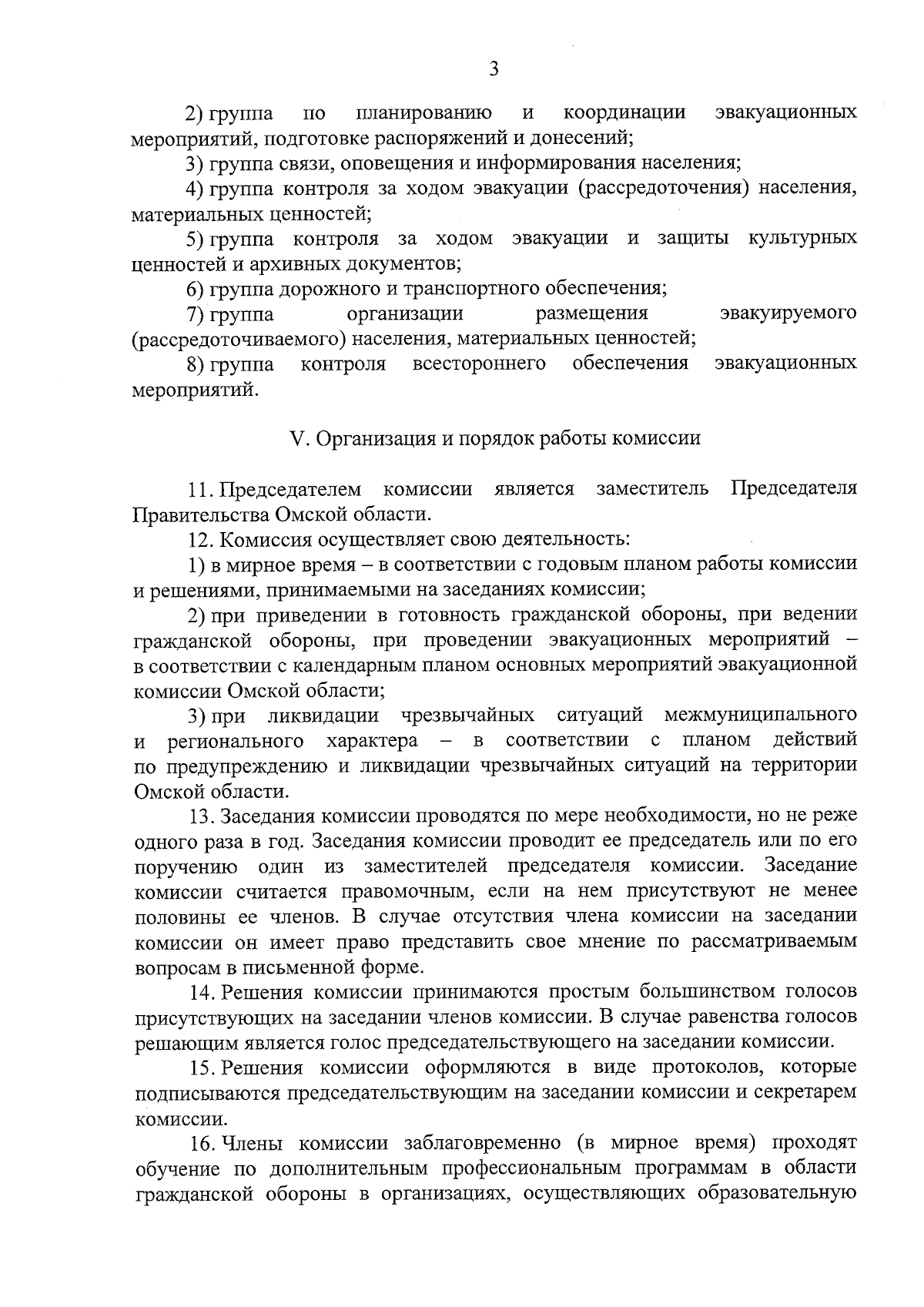 3

2) группа по планированию и координации эвакуационных мероприятий, подготовке распоряжений и донесений;

3) группа связи, оповещения и информирования населения;

4) группа контроля за ходом эвакуации (рассредоточения) населения, материальных ценностей;

5) группа контроля за ходом эвакуации и защиты культурных ценностей и архивных документов;

6) группа дорожного и транспортного обеспечения;

7) группа организации размещения эвакуируемого (рассредоточиваемого) населения, материальных ценностей;

8) группа контроля всестороннего обеспечения эвакуационных мероприятий.

V. Организация и порядок работы комиссии

11. Председателем комиссии является заместитель Председателя Правительства Омской области.

12. Комиссия осуществляет свою деятельность:

1) в мирное время – в соответствии с годовым планом работы комиссии и решениями, принимаемыми на заседаниях комиссии;

2) при приведении в готовность гражданской обороны, при ведении гражданской обороны, при проведении эвакуационных мероприятий – в соответствии с календарным планом основных мероприятий эвакуационной комиссии Омской области;

3) при ликвидации чрезвычайных ситуаций межмуниципального и регионального характера – в соответствии с планом действий по предупреждению и ликвидации чрезвычайных ситуаций на территории Омской области.

13. Заседания комиссии проводятся по мере необходимости, но не реже одного раза в год. Заседания комиссии проводит ее председатель или по его поручению один из заместителей председателя комиссии. Заседание комиссии считается правомочным, если на нем присутствуют не менее половины ее членов. В случае отсутствия члена комиссии на заседании комиссии он имеет право представить свое мнение по рассматриваемым вопросам в письменной форме.

14. Решения комиссии принимаются простым большинством голосов присутствующих на заседании членов комиссии. В случае равенства голосов решающим является голос председательствующего на заседании комиссии.

15. Решения комиссии оформляются в виде протоколов, которые подписываются председательствующим на заседании комиссии и секретарем комиссии.

16. Члены комиссии заблаговременно (в мирное время) проходят обучение по дополнительным профессиональным программам в области гражданской обороны в организациях, осуществляющих образовательную